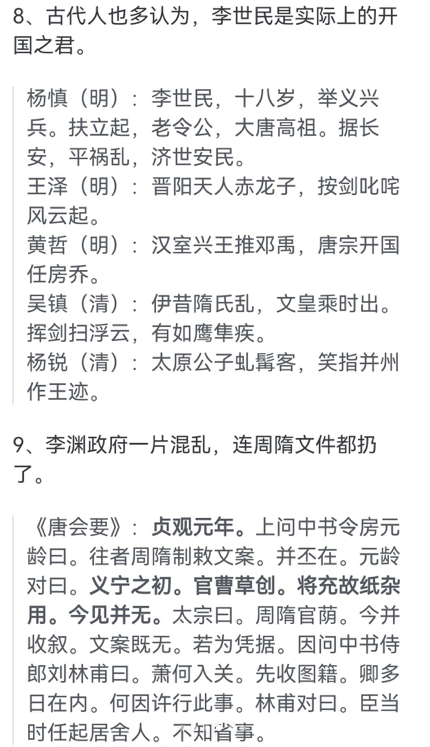 8、古代人也多认为，李世民是实际上的开国之君。

杨慎（明）：李世民，十八岁，举义兴兵。扶立起，老令公，大唐高祖。据长安，平祸乱，济世安民。
王泽（明）：晋阳天人赤龙子，按剑叱咤风云起。
黄哲（明）：汉室兴王推邓禹，唐宗开国任房乔。
吴镇（清）：伊昔隋氏乱，文皇乘时出。挥剑扫浮云，有如鹰隼疾。
杨锐（清）：太原公子虬髯客，笑指并州作王迹。

9、李渊政府一片混乱，连周隋文件都扔了。

《唐会要》：贞观元年。上问中书令房元龄曰。往者周隋制敕文案。并丕在。元龄对曰。义宁之初。官曹草创。将充故纸杂用。今见并无。太宗曰。周隋官荫。今并收叙。文案既无。若为凭据。因问中书侍郎刘林甫曰。萧何入关。先收图籍。卿多日在内。何因许行此事。林甫对曰。臣当时任起居舍人。不知省事。